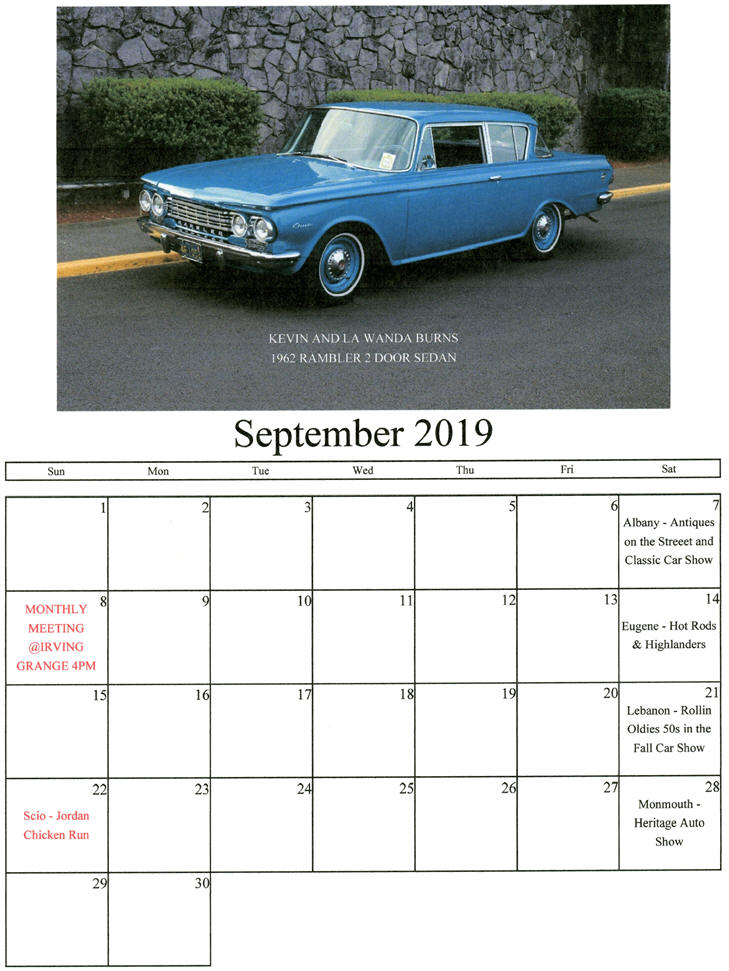 KEVIN AND LA WANDA BURNS
1962 RAMBLER 2 DOOR SEDAN

September 2019

| Sun | Mon | Tue | Wed | Thu | Fri | Sat |
|---|---|---|---|---|---|---|
| 1 | 2 | 3 | 4 | 5 | 6 | 7 Albany - Antiques on the Streeet and Classic Car Show |
| 8 MONTHLY MEETING @IRVING GRANGE 4PM | 9 | 10 | 11 | 12 | 13 | 14 Eugene - Hot Rods & Highlanders |
| 15 | 16 | 17 | 18 | 19 | 20 | 21 Lebanon - Rollin Oldies 50s in the Fall Car Show |
| 22 Scio - Jordan Chicken Run | 23 | 24 | 25 | 26 | 27 | 28 Monmouth - Heritage Auto Show |
| 29 | 30 | | | | | |